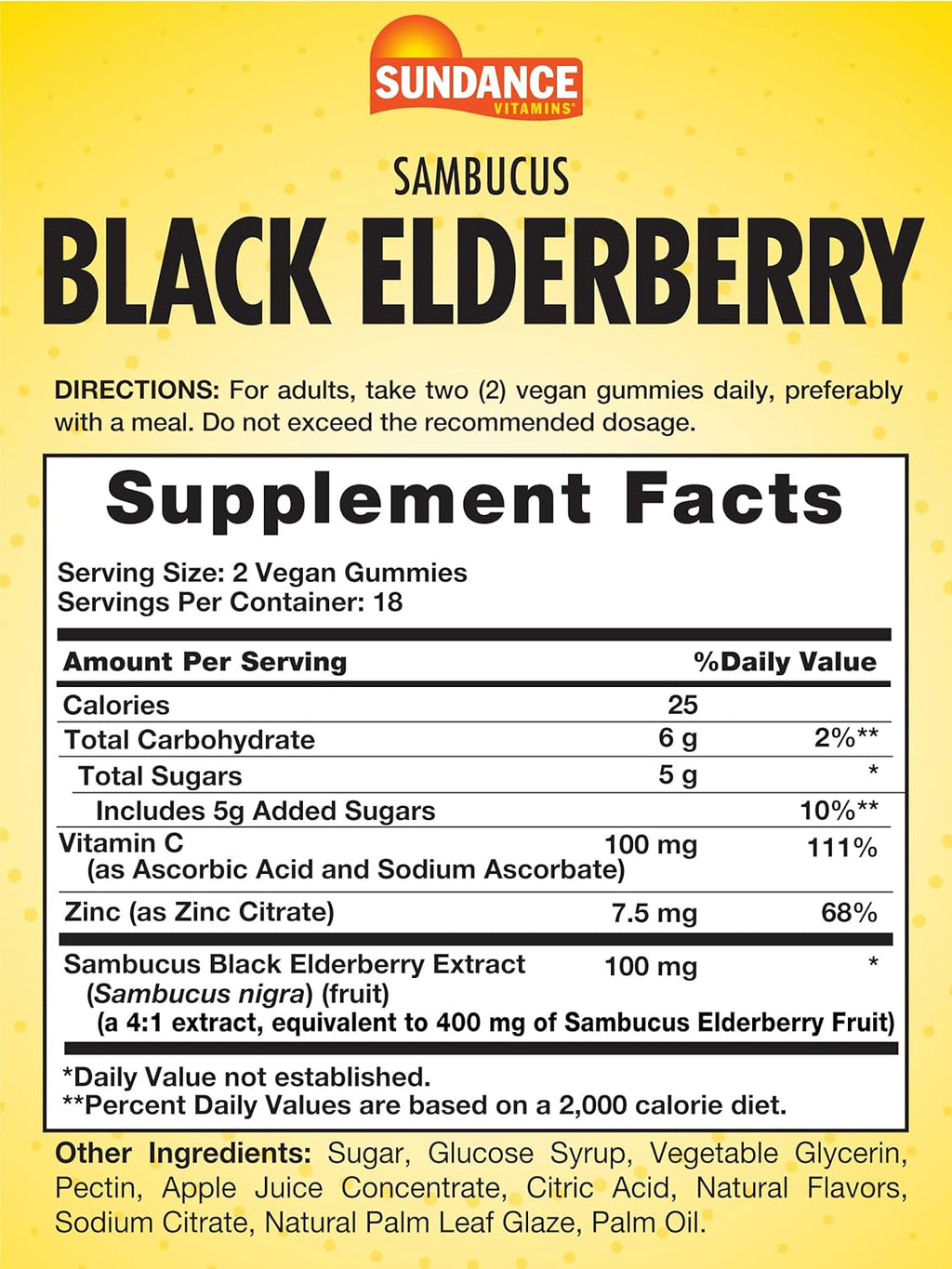 SUNDANCE
VITAMINS®

SAMBUCUS
BLACK ELDERBERRY

DIRECTIONS: For adults, take two (2) vegan gummies daily, preferably with a meal. Do not exceed the recommended dosage.

Supplement Facts

Serving Size: 2 Vegan Gummies
Servings Per Container: 18

| Amount Per Serving | | %Daily Value |
|---|---|---|
| Calories | 25 | |
| Total Carbohydrate | 6 g | 2%** |
| Total Sugars | 5 g | * |
| Includes 5g Added Sugars | | 10%** |
| Vitamin C (as Ascorbic Acid and Sodium Ascorbate) | 100 mg | 111% |
| Zinc (as Zinc Citrate) | 7.5 mg | 68% |
| Sambucus Black Elderberry Extract (Sambucus nigra) (fruit) (a 4:1 extract, equivalent to 400 mg of Sambucus Elderberry Fruit) | 100 mg | * |

*Daily Value not established.
**Percent Daily Values are based on a 2,000 calorie diet.

Other Ingredients: Sugar, Glucose Syrup, Vegetable Glycerin, Pectin, Apple Juice Concentrate, Citric Acid, Natural Flavors, Sodium Citrate, Natural Palm Leaf Glaze, Palm Oil.